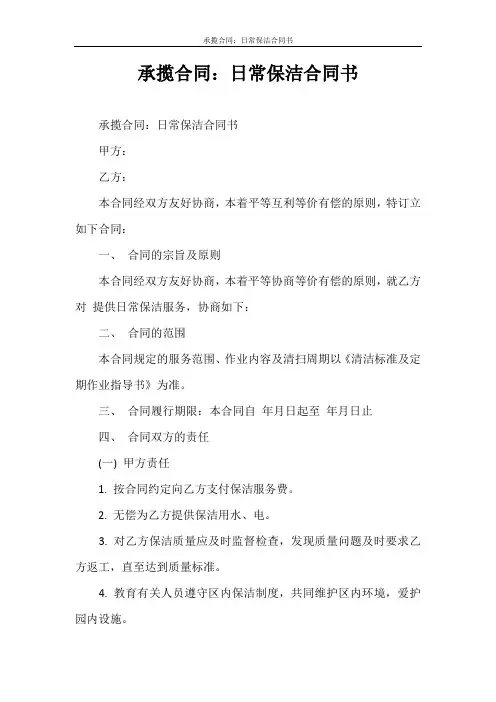 承揽合同：日常保洁合同书

承揽合同：日常保洁合同书

承揽合同：日常保洁合同书

甲方：

乙方：

本合同经双方友好协商，本着平等互利等价有偿的原则，特订立如下合同：

一、 合同的宗旨及原则

本合同经双方友好协商，本着平等协商等价有偿的原则，就乙方对 提供日常保洁服务，协商如下：

二、 合同的范围

本合同规定的服务范围、作业内容及清扫周期以《清洁标准及定期作业指导书》为准。

三、 合同履行期限：本合同自 年月日起至 年月日止

四、 合同双方的责任

(一) 甲方责任

1. 按合同约定向乙方支付保洁服务费。

2. 无偿为乙方提供保洁用水、电。

3. 对乙方保洁质量应及时监督检查，发现质量问题及时要求乙方返工，直至达到质量标准。

4. 教育有关人员遵守区内保洁制度，共同维护区内环境，爱护园内设施。